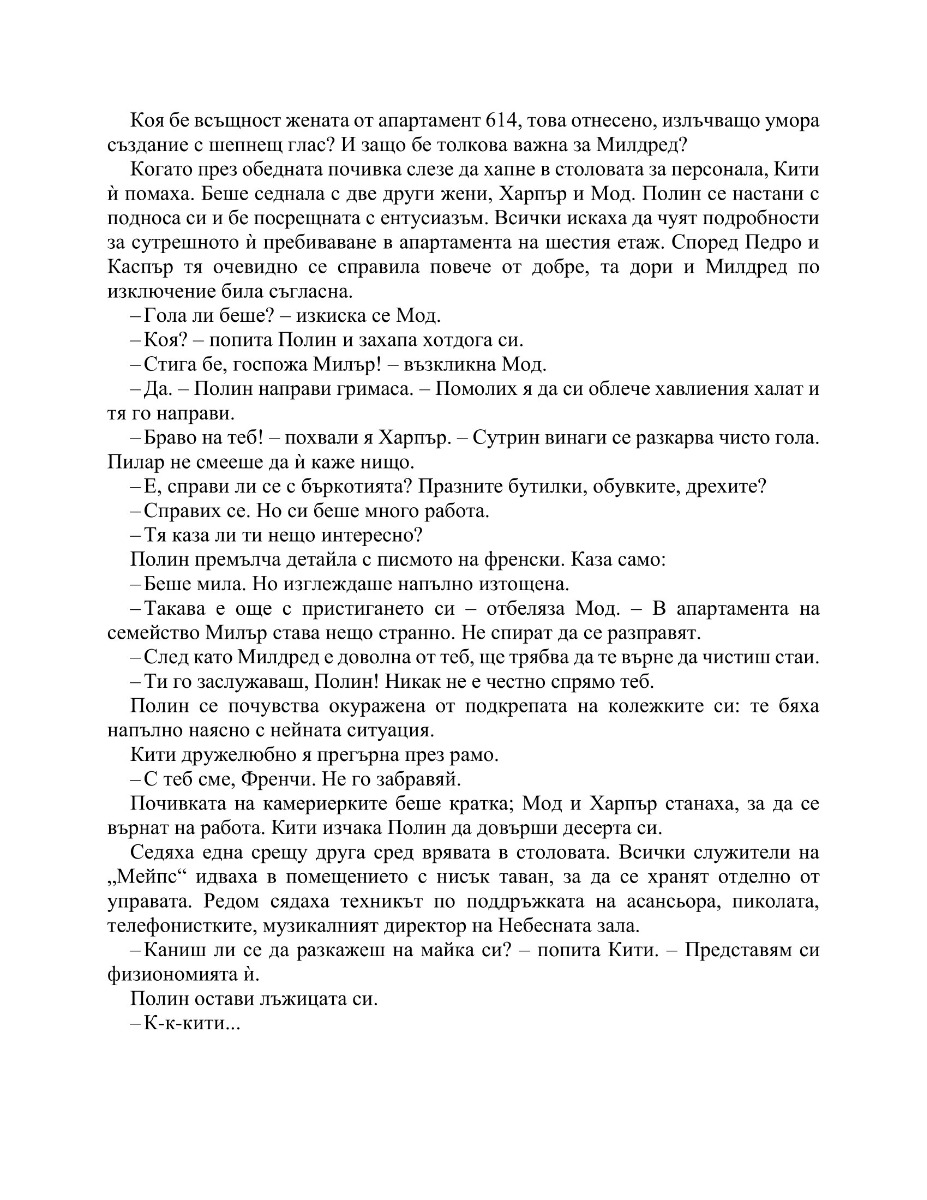 Коя бе всъщност жената от апартамент 614, това отнесено, излъчващо умора създание с шепнещ глас? И защо бе толкова важна за Милдред?

Когато през обедната почивка слезе да хапне в столовата за персонала, Кити ѝ помаха. Беше седнала с две други жени, Харпър и Мод. Полин се настани с подноса си и бе посрещната с ентусиазъм. Всички искаха да чуят подробности за сутрешното ѝ пребиваване в апартамента на шестия етаж. Според Педро и Каспър тя очевидно се справила повече от добре, та дори и Милдред по изключение била съгласна.

– Гола ли беше? – изкиска се Мод.

– Коя? – попита Полин и захапа хотдога си.

– Стига бе, госпожа Милър! – възкликна Мод.

– Да. – Полин направи гримаса. – Помолих я да си облече хавлиения халат и тя го направи.

– Браво на теб! – похвали я Харпър. – Сутрин винаги се разкарва чисто гола. Пилар не смееше да ѝ каже нищо.

– Е, справи ли се с бъркотията? Празните бутилки, обувките, дрехите?

– Справих се. Но си беше много работа.

– Тя каза ли ти нещо интересно?

Полин премълча детайла с писмото на френски. Каза само:

– Беше мила. Но изглеждаше напълно изтощена.

– Такава е още с пристигането си – отбеляза Мод. – В апартамента на семейство Милър става нещо странно. Не спират да се разправят.

– След като Милдред е доволна от теб, ще трябва да те върне да чистиш стаи.

– Ти го заслужаваш, Полин! Никак не е честно спрямо теб.

Полин се почувства окуражена от подкрепата на колежките си: те бяха напълно наясно с нейната ситуация.

Кити дружелюбно я прегърна през рамо.

– С теб сме, Френчи. Не го забравяй.

Почивката на камериерките беше кратка; Мод и Харпър станаха, за да се върнат на работа. Кити изчака Полин да довърши десерта си.

Седяха една срещу друга сред врявата в столовата. Всички служители на „Мейпс“ идваха в помещението с нисък таван, за да се хранят отделно от управата. Редом сядаха техникът по поддръжката на асансьора, пиколата, телефонистките, музикалният директор на Небесната зала.

– Каниш ли се да разкажеш на майка си? – попита Кити. – Представям си физиономията ѝ.

Полин остави лъжицата си.

– К-к-кити...